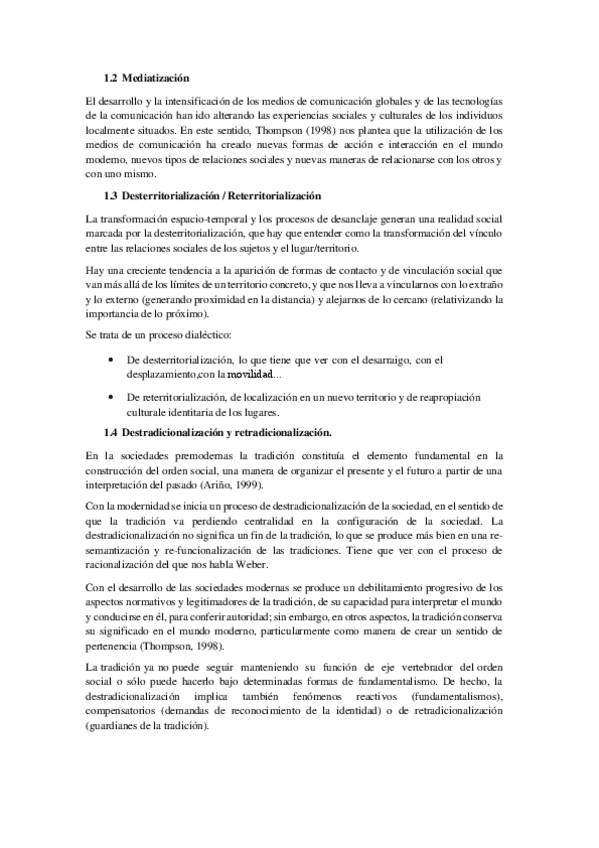 1.2 Mediatización

El desarrollo y la intensificación de los medios de comunicación globales y de las tecnologías de la comunicación han ido alterando las experiencias sociales y culturales de los individuos localmente situados. En este sentido, Thompson (1998) nos plantea que la utilización de los medios de comunicación ha creado nuevas formas de acción e interacción en el mundo moderno, nuevos tipos de relaciones sociales y nuevas maneras de relacionarse con los otros y con uno mismo.

1.3 Desterritorialización / Reterritorialización

La transformación espacio-temporal y los procesos de desanclaje generan una realidad social marcada por la desterritorialización, que hay que entender como la transformación del vínculo entre las relaciones sociales de los sujetos y el lugar/territorio.

Hay una creciente tendencia a la aparición de formas de contacto y de vinculación social que van más allá de los límites de un territorio concreto, y que nos lleva a vincularnos con lo extraño y lo externo (generando proximidad en la distancia) y alejarnos de lo cercano (relativizando la importancia de lo próximo).

Se trata de un proceso dialéctico:

• De desterritorialización, lo que tiene que ver con el desarraigo, con el desplazamiento,con la movilidad...

• De reterritorialización, de localización en un nuevo territorio y de reapropiación culturale identitaria de los lugares.

1.4 Destradicionalización y retradicionalización.

En la sociedades premodernas la tradición constituía el elemento fundamental en la construcción del orden social, una manera de organizar el presente y el futuro a partir de una interpretación del pasado (Ariño, 1999).

Con la modernidad se inicia un proceso de destradicionalización de la sociedad, en el sentido de que la tradición va perdiendo centralidad en la configuración de la sociedad. La destradicionalización no significa un fin de la tradición, lo que se produce más bien en una re-semantización y re-funcionalización de las tradiciones. Tiene que ver con el proceso de racionalización del que nos habla Weber.

Con el desarrollo de las sociedades modernas se produce un debilitamiento progresivo de los aspectos normativos y legitimadores de la tradición, de su capacidad para interpretar el mundo y conducirse en él, para conferir autoridad; sin embargo, en otros aspectos, la tradición conserva su significado en el mundo moderno, particularmente como manera de crear un sentido de pertenencia (Thompson, 1998).

La tradición ya no puede seguir manteniendo su función de eje vertebrador del orden social o sólo puede hacerlo bajo determinadas formas de fundamentalismo. De hecho, la destradicionalización implica también fenómenos reactivos (fundamentalismos), compensatorios (demandas de reconocimiento de la identidad) o de retradicionalización (guardianes de la tradición).